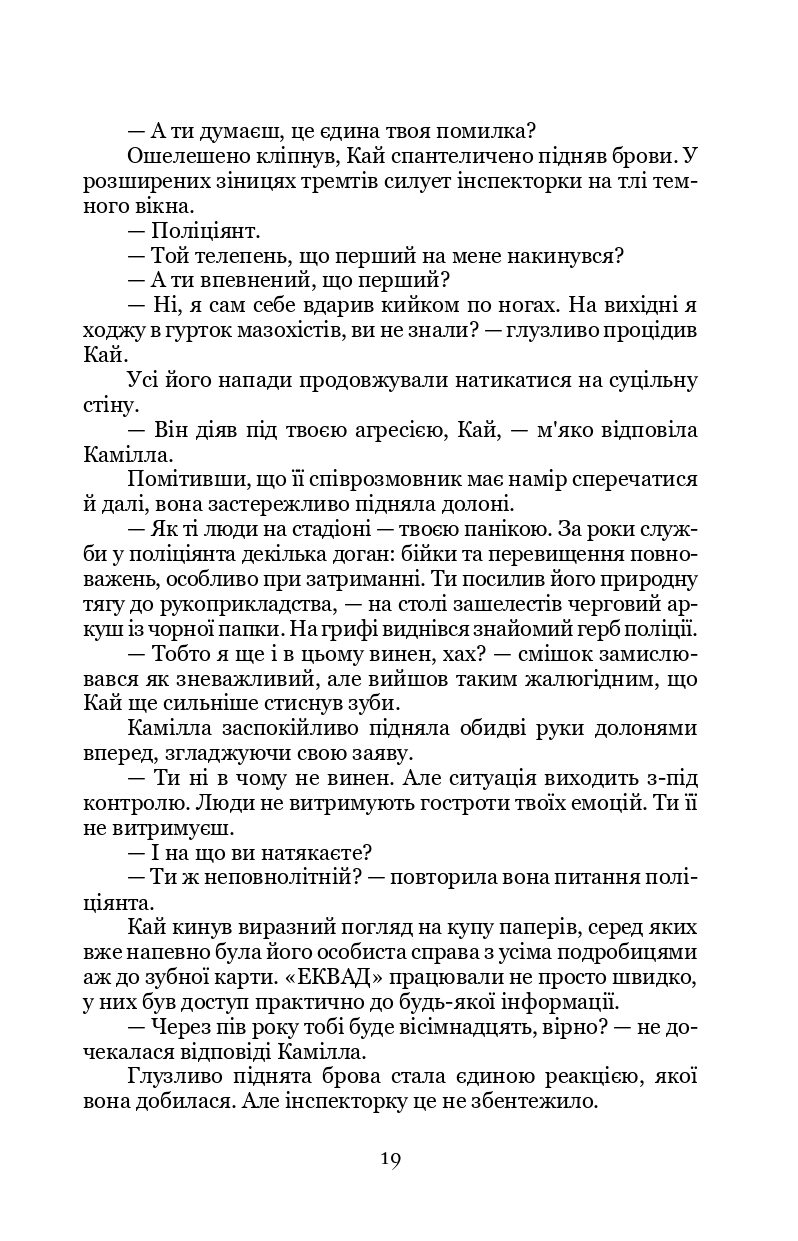 — А ти думаєш, це єдина твоя помилка?

Ошелешено кліпнув, Кай спантеличено підняв брови. У розширених зіницях тремтів силует інспекторки на тлі темного вікна.

— Поліціянт.

— Той телепень, що перший на мене накинувся?

— А ти впевнений, що перший?

— Ні, я сам себе вдарив кийком по ногах. На вихідні я ходжу в гурток мазохістів, ви не знали? — глузливо процідив Кай.

Усі його напади продовжували натикатися на суцільну стіну.

— Він діяв під твоєю агресією, Кай, — м'яко відповіла Камілла.

Помітивши, що її співрозмовник має намір сперечатися й далі, вона застережливо підняла долоні.

— Як ті люди на стадіоні — твоєю панікою. За роки служби у поліціянта декілька доган: бійки та перевищення повноважень, особливо при затриманні. Ти посилив його природну тягу до рукоприкладства, — на столі зашелестів черговий аркуш із чорної папки. На грифі виднівся знайомий герб поліції.

— Тобто я ще і в цьому винен, хах? — смішок замислювався як зневажливий, але вийшов таким жалюгідним, що Кай ще сильніше стиснув зуби.

Камілла заспокійливо підняла обидві руки долонями вперед, згладжуючи свою заяву.

— Ти ні в чому не винен. Але ситуація виходить з-під контролю. Люди не витримують гостроти твоїх емоцій. Ти її не витримуєш.

— І на що ви натякаєте?

— Ти ж неповнолітній? — повторила вона питання поліціянта.

Кай кинув виразний погляд на купу паперів, серед яких вже напевно була його особиста справа з усіма подробицями аж до зубної карти. «ЕКВАД» працювали не просто швидко, у них був доступ практично до будь-якої інформації.

— Через пів року тобі буде вісімнадцять, вірно? — не дочекалася відповіді Камілла.

Глузливо піднята брова стала єдиною реакцією, якої вона добилася. Але інспекторку це не збентежило.

19